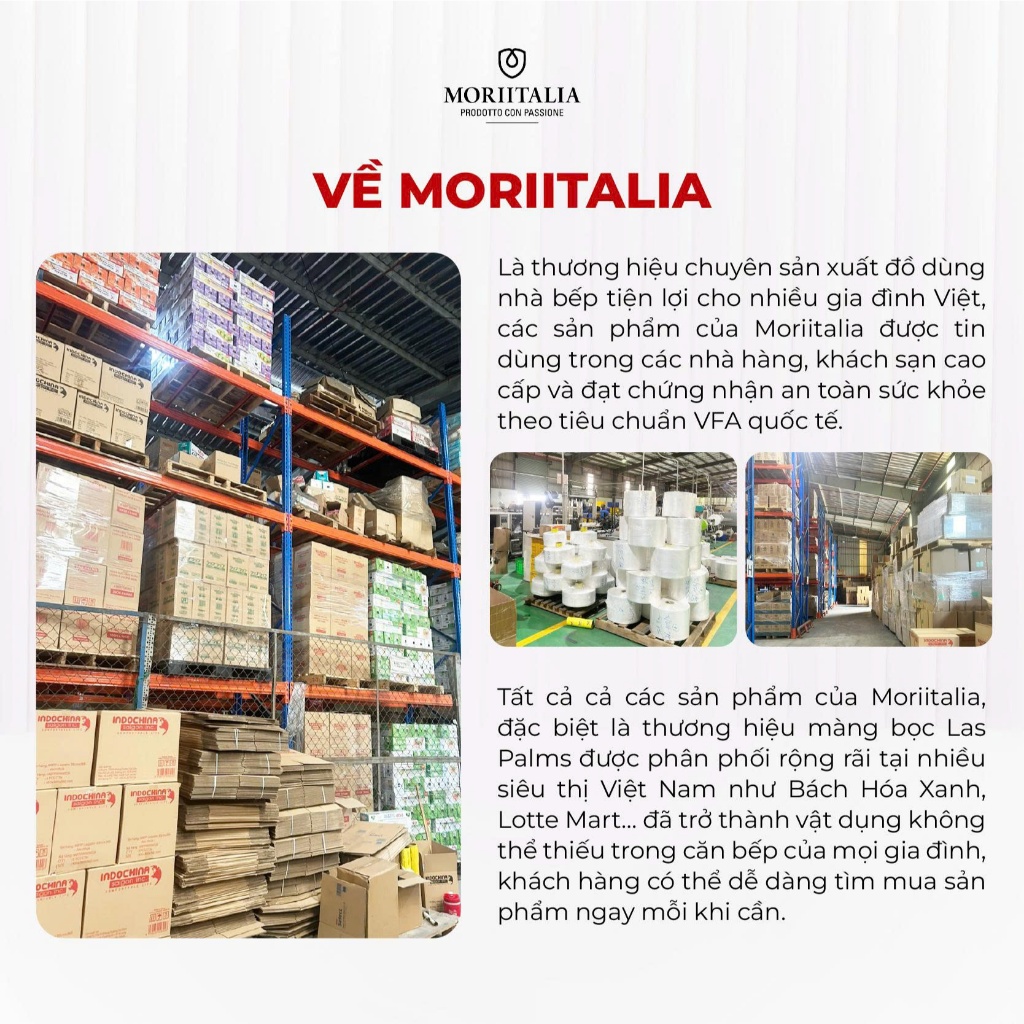 MORIITALIA
PRODOTTO CON PASSIONE

VỀ MORIITALIA

Là thương hiệu chuyên sản xuất đồ dùng nhà bếp tiện lợi cho nhiều gia đình Việt, các sản phẩm của Moriitalia được tin dùng trong các nhà hàng, khách sạn cao cấp và đạt chứng nhận an toàn sức khỏe theo tiêu chuẩn VFA quốc tế.

Tất cả cả các sản phẩm của Moriitalia, đặc biệt là thương hiệu màng bọc Las Palms được phân phối rộng rãi tại nhiều siêu thị Việt Nam như Bách Hóa Xanh, Lotte Mart... đã trở thành vật dụng không thể thiếu trong căn bếp của mọi gia đình, khách hàng có thể dễ dàng tìm mua sản phẩm ngay mỗi khi cần.